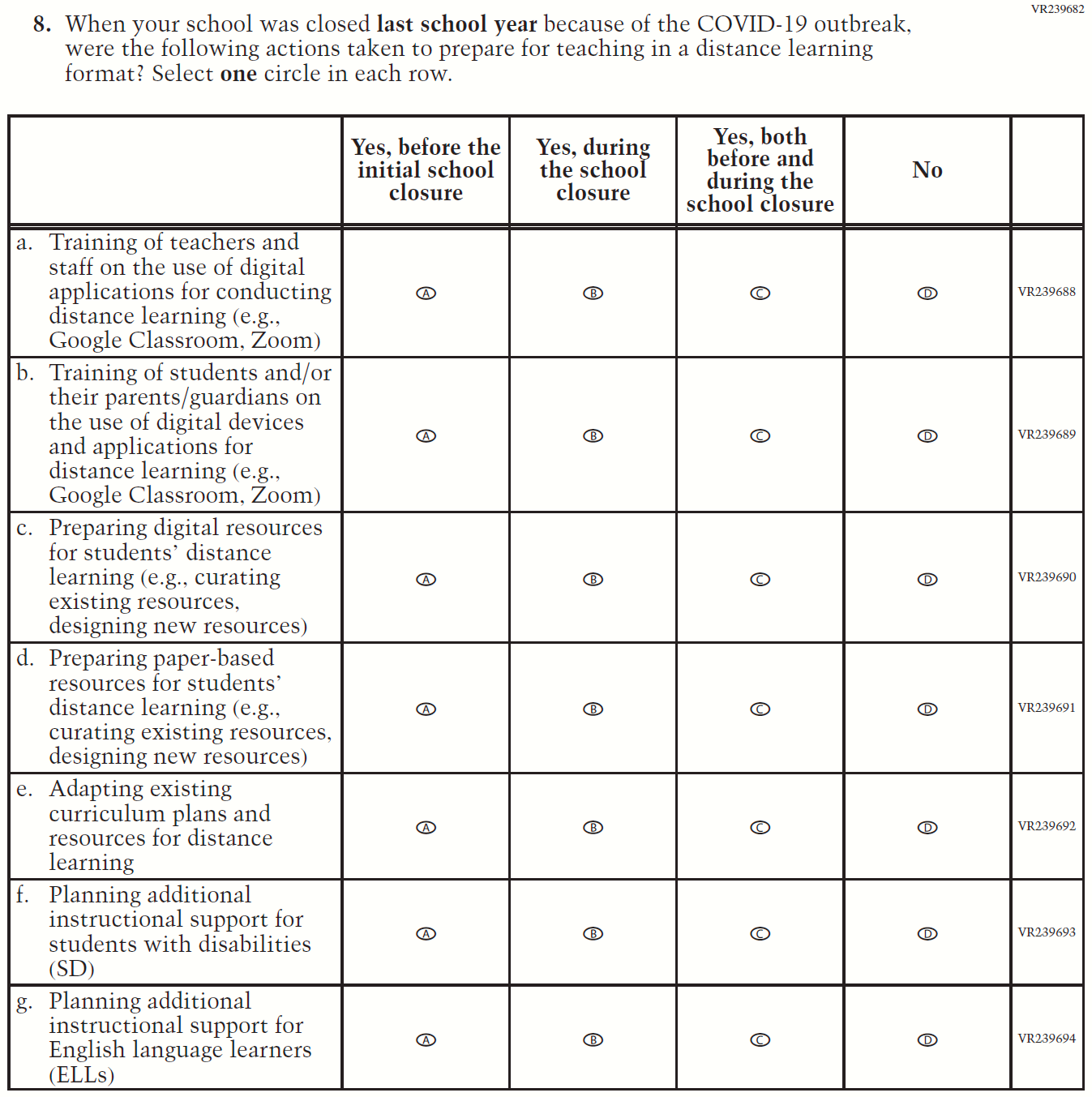 VR239682

8. When your school was closed **last school year** because of the COVID-19 outbreak, were the following actions taken to prepare for teaching in a distance learning format? Select **one** circle in each row.

| | Yes, before the initial school closure | Yes, during the school closure | Yes, both before and during the school closure | No | |
|---|---|---|---|---|---|
| a. Training of teachers and staff on the use of digital applications for conducting distance learning (e.g., Google Classroom, Zoom) | A | B | C | D | VR239688 |
| b. Training of students and/or their parents/guardians on the use of digital devices and applications for distance learning (e.g., Google Classroom, Zoom) | A | B | C | D | VR239689 |
| c. Preparing digital resources for students' distance learning (e.g., curating existing resources, designing new resources) | A | B | C | D | VR239690 |
| d. Preparing paper-based resources for students' distance learning (e.g., curating existing resources, designing new resources) | A | B | C | D | VR239691 |
| e. Adapting existing curriculum plans and resources for distance learning | A | B | C | D | VR239692 |
| f. Planning additional instructional support for students with disabilities (SD) | A | B | C | D | VR239693 |
| g. Planning additional instructional support for English language learners (ELLs) | A | B | C | D | VR239694 |